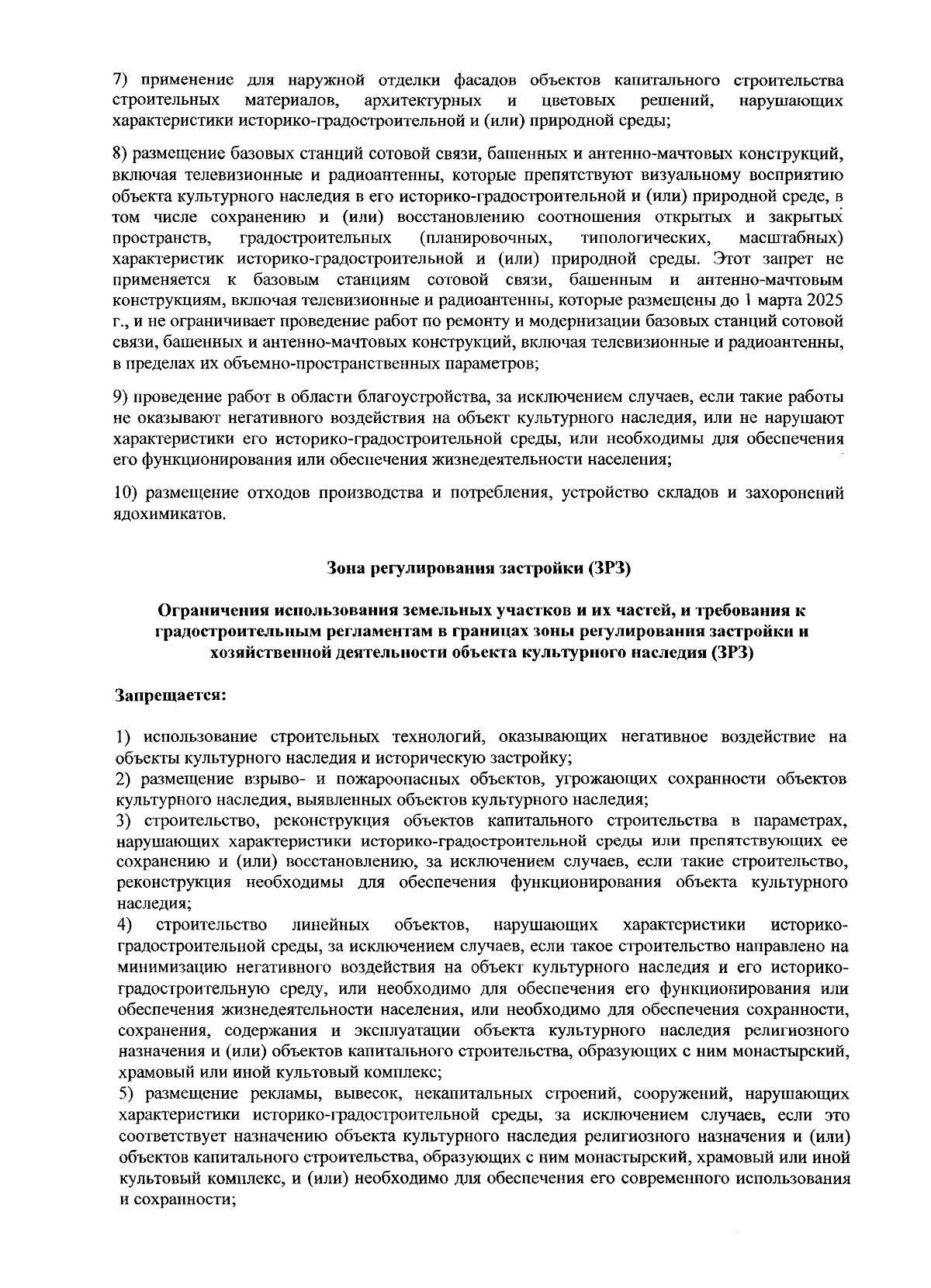 7) применение для наружной отделки фасадов объектов капитального строительства строительных материалов, архитектурных и цветовых решений, нарушающих характеристики историко-градостроительной и (или) природной среды;

8) размещение базовых станций сотовой связи, башенных и антенно-мачтовых конструкций, включая телевизионные и радиоантенны, которые препятствуют визуальному восприятию объекта культурного наследия в его историко-градостроительной и (или) природной среде, в том числе сохранению и (или) восстановлению соотношения открытых и закрытых пространств, градостроительных (планировочных, типологических, масштабных) характеристик историко-градостроительной и (или) природной среды. Этот запрет не применяется к базовым станциям сотовой связи, башенным и антенно-мачтовым конструкциям, включая телевизионные и радиоантенны, которые размещены до 1 марта 2025 г., и не ограничивает проведение работ по ремонту и модернизации базовых станций сотовой связи, башенных и антенно-мачтовых конструкций, включая телевизионные и радиоантенны, в пределах их объемно-пространственных параметров;

9) проведение работ в области благоустройства, за исключением случаев, если такие работы не оказывают негативного воздействия на объект культурного наследия, или не нарушают характеристики его историко-градостроительной среды, или необходимы для обеспечения его функционирования или обеспечения жизнедеятельности населения;

10) размещение отходов производства и потребления, устройство складов и захоронений ядохимикатов.

Зона регулирования застройки (ЗРЗ)

Ограничения использования земельных участков и их частей, и требования к градостроительным регламентам в границах зоны регулирования застройки и хозяйственной деятельности объекта культурного наследия (ЗРЗ)

Запрещается:

1) использование строительных технологий, оказывающих негативное воздействие на объекты культурного наследия и историческую застройку;
2) размещение взрыво- и пожароопасных объектов, угрожающих сохранности объектов культурного наследия, выявленных объектов культурного наследия;
3) строительство, реконструкция объектов капитального строительства в параметрах, нарушающих характеристики историко-градостроительной среды или препятствующих ее сохранению и (или) восстановлению, за исключением случаев, если такие строительство, реконструкция необходимы для обеспечения функционирования объекта культурного наследия;
4) строительство линейных объектов, нарушающих характеристики историко-градостроительной среды, за исключением случаев, если такое строительство направлено на минимизацию негативного воздействия на объект культурного наследия и его историко-градостроительную среду, или необходимо для обеспечения его функционирования или обеспечения жизнедеятельности населения, или необходимо для обеспечения сохранности, сохранения, содержания и эксплуатации объекта культурного наследия религиозного назначения и (или) объектов капитального строительства, образующих с ним монастырский, храмовый или иной культовый комплекс;
5) размещение рекламы, вывесок, некапитальных строений, сооружений, нарушающих характеристики историко-градостроительной среды, за исключением случаев, если это соответствует назначению объекта культурного наследия религиозного назначения и (или) объектов капитального строительства, образующих с ним монастырский, храмовый или иной культовый комплекс, и (или) необходимо для обеспечения его современного использования и сохранности;